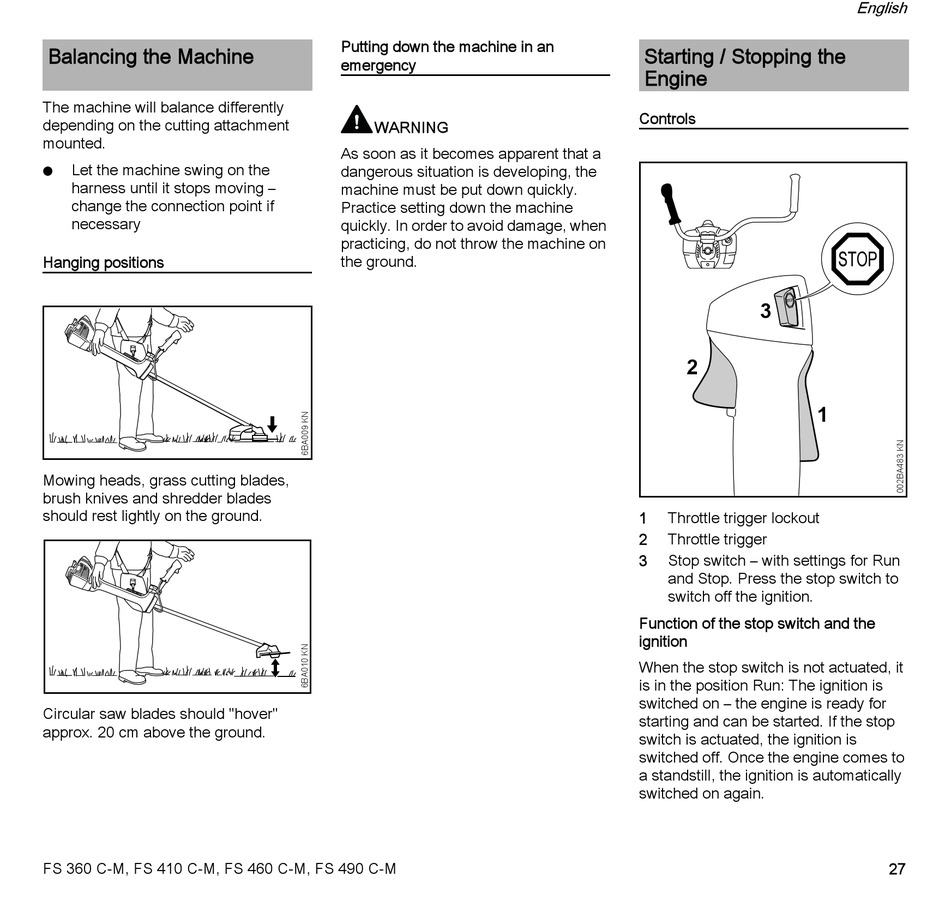 English

Balancing the Machine

The machine will balance differently depending on the cutting attachment mounted.

● Let the machine swing on the harness until it stops moving – change the connection point if necessary

Hanging positions

6BA009 KN

Mowing heads, grass cutting blades, brush knives and shredder blades should rest lightly on the ground.

6BA010 KN

Circular saw blades should "hover" approx. 20 cm above the ground.

Putting down the machine in an emergency

WARNING

As soon as it becomes apparent that a dangerous situation is developing, the machine must be put down quickly. Practice setting down the machine quickly. In order to avoid damage, when practicing, do not throw the machine on the ground.

Starting / Stopping the Engine

Controls

STOP
3
2
1
002BA483 KN

1 Throttle trigger lockout
2 Throttle trigger
3 Stop switch – with settings for Run and Stop. Press the stop switch to switch off the ignition.

Function of the stop switch and the ignition

When the stop switch is not actuated, it is in the position Run: The ignition is switched on – the engine is ready for starting and can be started. If the stop switch is actuated, the ignition is switched off. Once the engine comes to a standstill, the ignition is automatically switched on again.

FS 360 C-M, FS 410 C-M, FS 460 C-M, FS 490 C-M

27